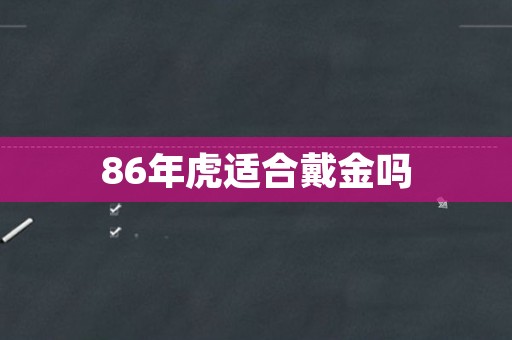 86年虎适合戴金吗